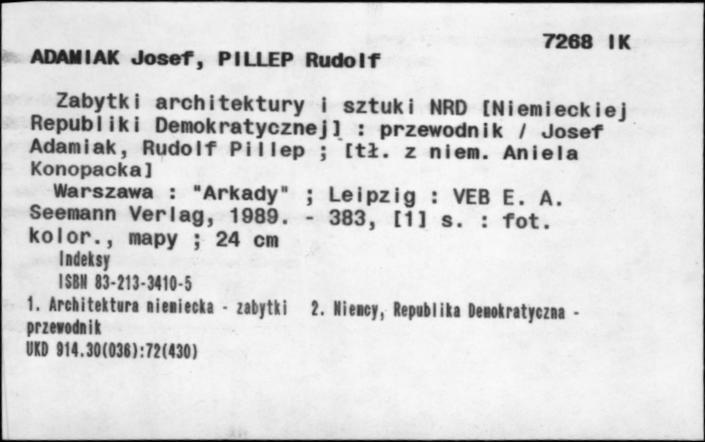 7268 IK

ADAMIAK Josef, PILLEP Rudolf

Zabytki architektury i sztuki NRD [Niemieckiej Republiki Demokratycznej] : przewodnik / Josef Adamiak, Rudolf Pillep ; [tł. z niem. Aniela Konopacka]

Warszawa : "Arkady" ; Leipzig : VEB E. A. Seemann Verlag, 1989. - 383, [1] s. : fot. kolor., mapy ; 24 cm

Indeksy

ISBN 83-213-3410-5

1. Architektura niemiecka - zabytki 2. Niemcy, Republika Demokratyczna - przewodnik

UKD 914.30(036):72(430)